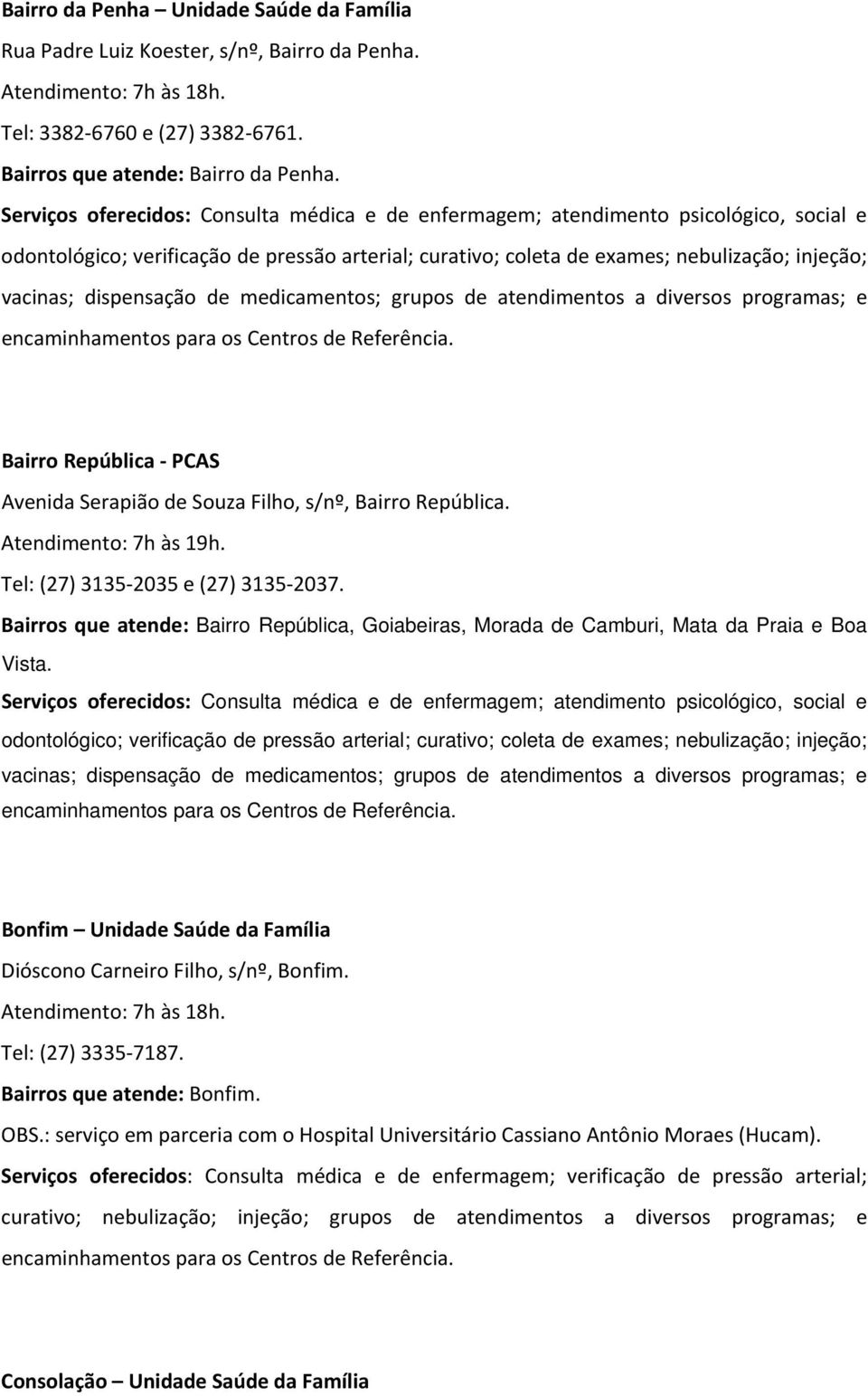 Bairro da Penha – Unidade Saúde da Família
Rua Padre Luiz Koester, s/nº, Bairro da Penha.
Atendimento: 7h às 18h.
Tel: 3382-6760 e (27) 3382-6761.
Bairros que atende: Bairro da Penha.
Serviços oferecidos: Consulta médica e de enfermagem; atendimento psicológico, social e odontológico; verificação de pressão arterial; curativo; coleta de exames; nebulização; injeção; vacinas; dispensação de medicamentos; grupos de atendimentos a diversos programas; e encaminhamentos para os Centros de Referência.

Bairro República - PCAS
Avenida Serapião de Souza Filho, s/nº, Bairro República.
Atendimento: 7h às 19h.
Tel: (27) 3135-2035 e (27) 3135-2037.
Bairros que atende: Bairro República, Goiabeiras, Morada de Camburi, Mata da Praia e Boa Vista.
Serviços oferecidos: Consulta médica e de enfermagem; atendimento psicológico, social e odontológico; verificação de pressão arterial; curativo; coleta de exames; nebulização; injeção; vacinas; dispensação de medicamentos; grupos de atendimentos a diversos programas; e encaminhamentos para os Centros de Referência.

Bonfim – Unidade Saúde da Família
Dióscono Carneiro Filho, s/nº, Bonfim.
Atendimento: 7h às 18h.
Tel: (27) 3335-7187.
Bairros que atende: Bonfim.
OBS.: serviço em parceria com o Hospital Universitário Cassiano Antônio Moraes (Hucam).
Serviços oferecidos: Consulta médica e de enfermagem; verificação de pressão arterial; curativo; nebulização; injeção; grupos de atendimentos a diversos programas; e encaminhamentos para os Centros de Referência.

Consolação – Unidade Saúde da Família